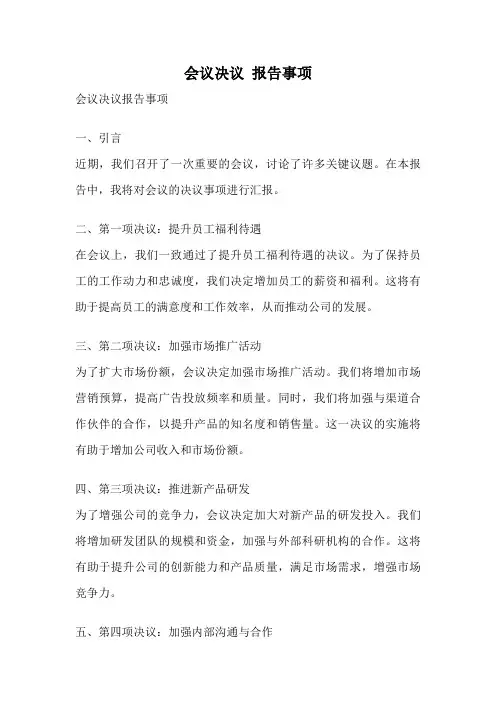 会议决议 报告事项

会议决议报告事项

一、引言

近期，我们召开了一次重要的会议，讨论了许多关键议题。在本报告中，我将对会议的决议事项进行汇报。

二、第一项决议：提升员工福利待遇

在会议上，我们一致通过了提升员工福利待遇的决议。为了保持员工的工作动力和忠诚度，我们决定增加员工的薪资和福利。这将有助于提高员工的满意度和工作效率，从而推动公司的发展。

三、第二项决议：加强市场推广活动

为了扩大市场份额，会议决定加强市场推广活动。我们将增加市场营销预算，提高广告投放频率和质量。同时，我们将加强与渠道合作伙伴的合作，以提升产品的知名度和销售量。这一决议的实施将有助于增加公司收入和市场份额。

四、第三项决议：推进新产品研发

为了增强公司的竞争力，会议决定加大对新产品的研发投入。我们将增加研发团队的规模和资金，加强与外部科研机构的合作。这将有助于提升公司的创新能力和产品质量，满足市场需求，增强市场竞争力。

五、第四项决议：加强内部沟通与合作